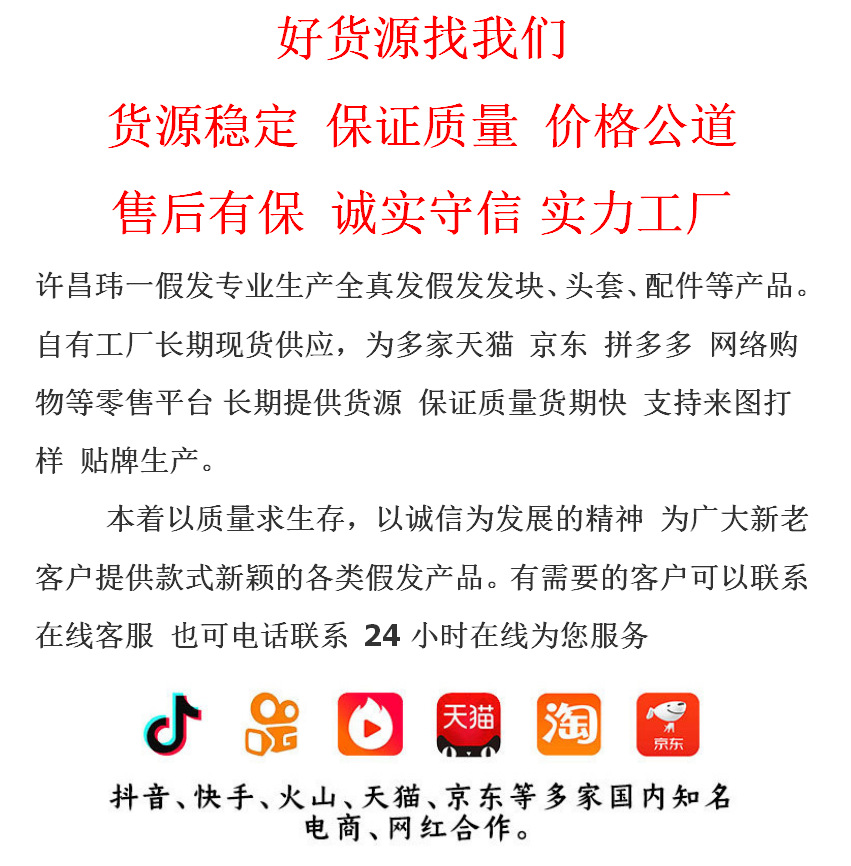 好货源找我们

货源稳定 保证质量 价格公道

售后有保 诚实守信 实力工厂

许昌玮一假发专业生产全真发假发发块、头套、配件等产品。自有工厂长期现货供应，为多家天猫 京东 拼多多 网络购物等零售平台 长期提供货源 保证质量货期快 支持来图打样 贴牌生产。

本着以质量求生存，以诚信为发展的精神 为广大新老客户提供款式新颖的各类假发产品。有需要的客户可以联系在线客服 也可电话联系 24 小时在线为您服务

天猫 淘 京东

抖音、快手、火山、天猫、京东等多家国内知名电商、网红合作。